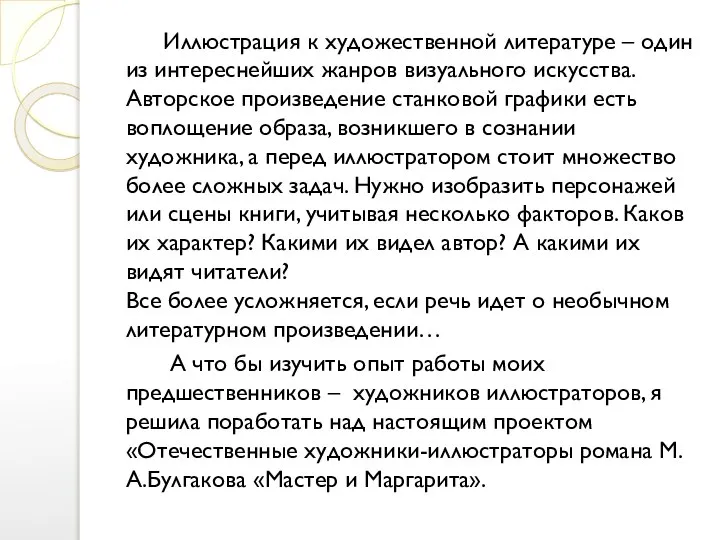 Иллюстрация к художественной литературе – один из интереснейших жанров визуального искусства. Авторское произведение станковой графики есть воплощение образа, возникшего в сознании художника, а перед иллюстратором стоит множество более сложных задач. Нужно изобразить персонажей или сцены книги, учитывая несколько факторов. Каков их характер? Какими их видел автор? А какими их видят читатели?
Все более усложняется, если речь идет о необычном литературном произведении…

А что бы изучить опыт работы моих предшественников – художников иллюстраторов, я решила поработать над настоящим проектом «Отечественные художники-иллюстраторы романа М. А.Булгакова «Мастер и Маргарита».